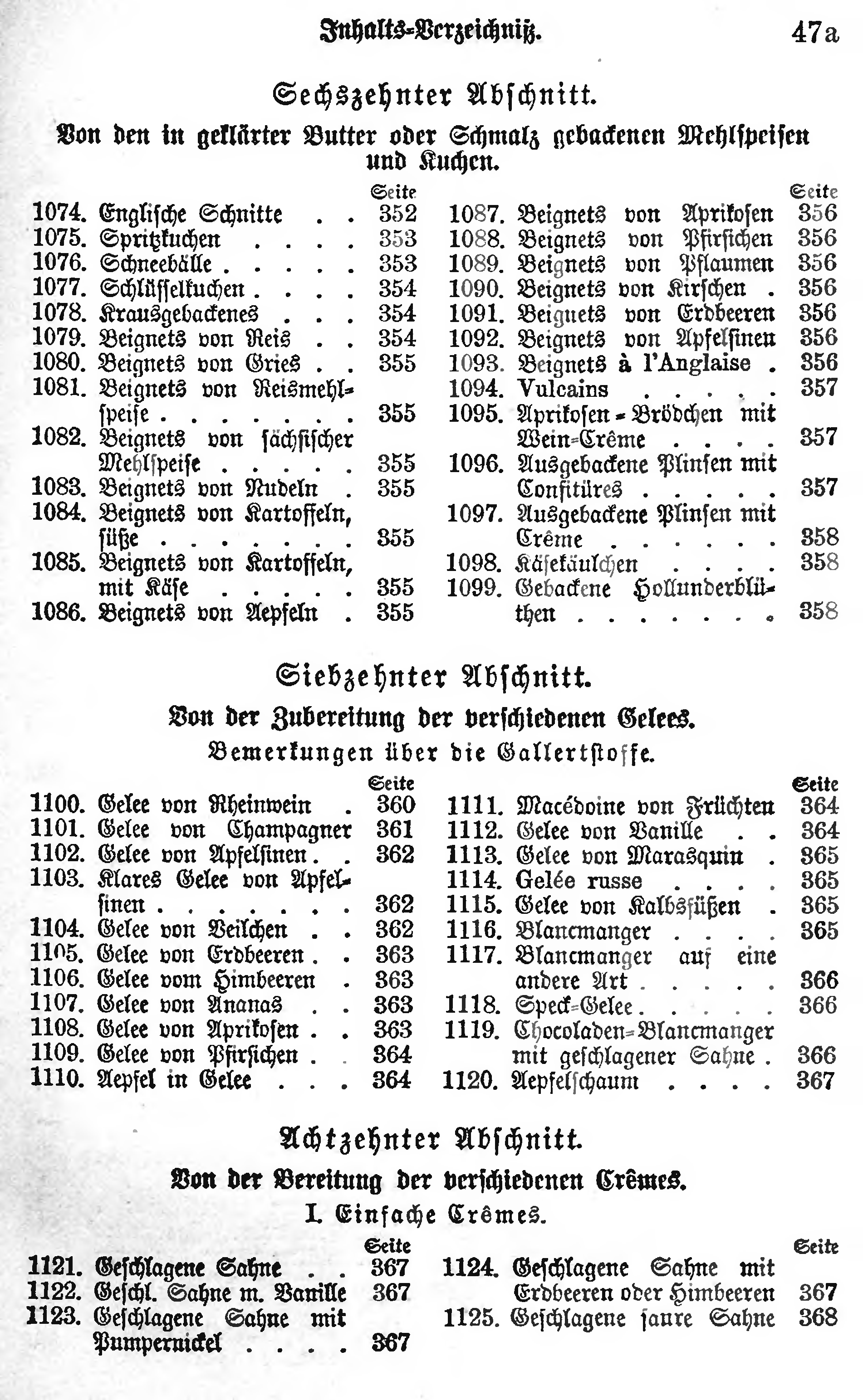 Inhalts-Verzeichniß. 47a

Sechszehnter Abschnitt.

Von den in geklärter Butter oder Schmalz gebackenen Mehlspeisen und Kuchen.

Seite
1074. Englische Schnitte . . 352
1075. Spritzkuchen . . . . 353
1076. Schneebälle . . . . . 353
1077. Schlüsselkuchen . . . . 354
1078. Krausgebackenes . . . 354
1079. Beignets von Reis . . 354
1080. Beignets von Gries . . 355
1081. Beignets von Reismehlspeise . . . . . . . 355
1082. Beignets von sächsischer Mehlspeise . . . . . 355
1083. Beignets von Nudeln . 355
1084. Beignets von Kartoffeln, süße . . . . . . . 355
1085. Beignets von Kartoffeln, mit Käse . . . . . 355
1086. Beignets von Aepfeln . 355

Seite
1087. Beignets von Aprikosen 356
1088. Beignets von Pfirsichen 356
1089. Beignets von Pflaumen 356
1090. Beignets von Kirschen . 356
1091. Beignets von Erdbeeren 356
1092. Beignets von Apfelsinen 356
1093. Beignets à l'Anglaise . 356
1094. Vulcains . . . . . 357
1095. Aprikosen-Brödchen mit Wein-Crême . . . . 357
1096. Ausgebackene Plinsen mit Confitüres . . . . . 357
1097. Ausgebackene Plinsen mit Crême . . . . . . 358
1098. Käsekäulchen . . . . 358
1099. Gebackene Hollunderblüthen . . . . . . . 358

Siebzehnter Abschnitt.

Von der Zubereitung der verschiedenen Gelees.

Bemerkungen über die Gallertstoffe.

Seite
1100. Gelee von Rheinwein . 360
1101. Gelee von Champagner 361
1102. Gelee von Apfelsinen . . 362
1103. Klares Gelee von Apfelsinen . . . . . . . 362
1104. Gelee von Veilchen . . 362
1105. Gelee von Erdbeeren . . 363
1106. Gelee vom Himbeeren 363
1107. Gelee von Ananas . . 363
1108. Gelee von Aprikosen . . 363
1109. Gelee von Pfirsichen . . 364
1110. Aepfel in Gelee . . . 364

Seite
1111. Macédoine von Früchten 364
1112. Gelee von Vanille . . 364
1113. Gelee von Marasquin . 365
1114. Gelée russe . . . . 365
1115. Gelee von Kalbsfüßen . 365
1116. Blancmanger . . . . 365
1117. Blancmanger auf eine andere Art . . . . . 366
1118. Speck-Gelee . . . . . 366
1119. Chocoladen-Blancmanger mit geschlagener Sahne . 366
1120. Aepfelschaum . . . . 367

Achtzehnter Abschnitt.

Von der Bereitung der verschiedenen Crêmes.

I. Einfache Crêmes.

Seite
1121. Geschlagene Sahne . . 367
1122. Geschl. Sahne m. Vanille 367
1123. Geschlagene Sahne mit Pumpernickel . . . . 367

Seite
1124. Geschlagene Sahne mit Erdbeeren oder Himbeeren 367
1125. Geschlagene saure Sahne 368